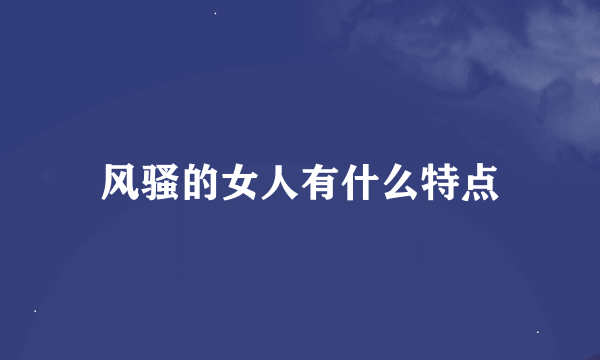 风骚的女人有什么特点